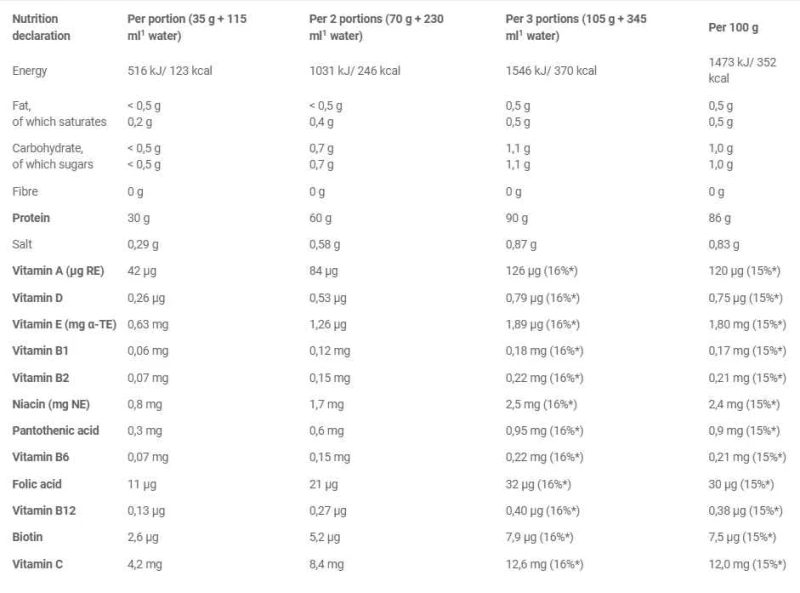 | Nutrition declaration | Per portion (35 g + 115 ml$^{1}$ water) | Per 2 portions (70 g + 230 ml$^{1}$ water) | Per 3 portions (105 g + 345 ml$^{1}$ water) | Per 100 g |
|---|---|---|---|---|
| Energy | 516 kJ/ 123 kcal | 1031 kJ/ 246 kcal | 1546 kJ/ 370 kcal | 1473 kJ/ 352 kcal |
| Fat, of which saturates | < 0,5 g 0,2 g | < 0,5 g 0,4 g | 0,5 g 0,5 g | 0,5 g 0,5 g |
| Carbohydrate, of which sugars | < 0,5 g < 0,5 g | 0,7 g 0,7 g | 1,1 g 1,1 g | 1,0 g 1,0 g |
| Fibre | 0 g | 0 g | 0 g | 0 g |
| Protein | 30 g | 60 g | 90 g | 86 g |
| Salt | 0,29 g | 0,58 g | 0,87 g | 0,83 g |
| Vitamin A (µg RE) | 42 µg | 84 µg | 126 µg (16%*) | 120 µg (15%*) |
| Vitamin D | 0,26 µg | 0,53 µg | 0,79 µg (16%*) | 0,75 µg (15%*) |
| Vitamin E (mg α-TE) | 0,63 mg | 1,26 µg | 1,89 µg (16%*) | 1,80 mg (15%*) |
| Vitamin B1 | 0,06 mg | 0,12 mg | 0,18 mg (16%*) | 0,17 mg (15%*) |
| Vitamin B2 | 0,07 mg | 0,15 mg | 0,22 mg (16%*) | 0,21 mg (15%*) |
| Niacin (mg NE) | 0,8 mg | 1,7 mg | 2,5 mg (16%*) | 2,4 mg (15%*) |
| Pantothenic acid | 0,3 mg | 0,6 mg | 0,95 mg (16%*) | 0,9 mg (15%*) |
| Vitamin B6 | 0,07 mg | 0,15 mg | 0,22 mg (16%*) | 0,21 mg (15%*) |
| Folic acid | 11 µg | 21 µg | 32 µg (16%*) | 30 µg (15%*) |
| Vitamin B12 | 0,13 µg | 0,27 µg | 0,40 µg (16%*) | 0,38 µg (15%*) |
| Biotin | 2,6 µg | 5,2 µg | 7,9 µg (16%*) | 7,5 µg (15%*) |
| Vitamin C | 4,2 mg | 8,4 mg | 12,6 mg (16%*) | 12,0 mg (15%*) |